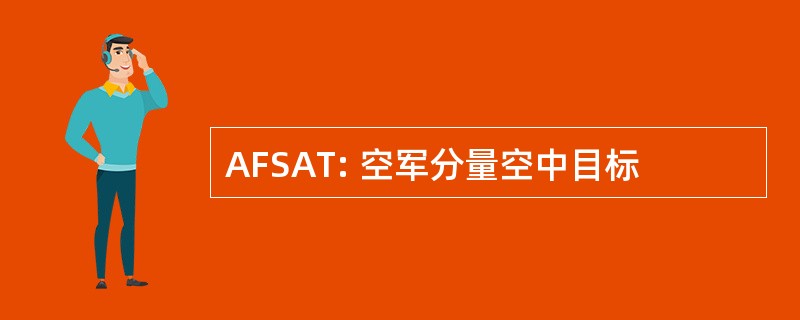 AFSAT: 空军分量空中目标